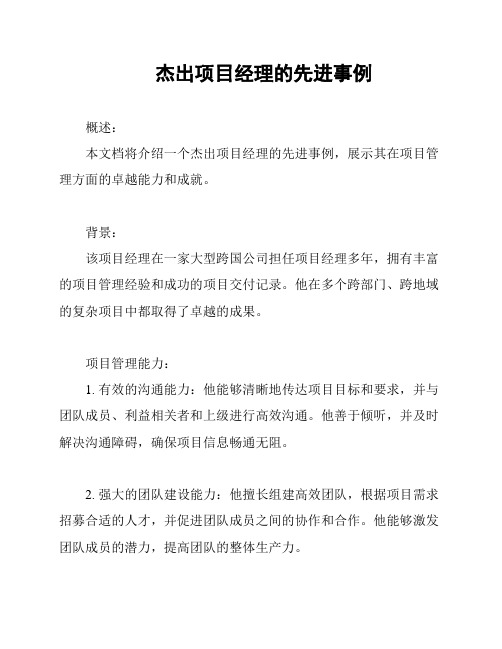 杰出项目经理的先进事例

概述：

本文档将介绍一个杰出项目经理的先进事例，展示其在项目管理方面的卓越能力和成就。

背景：

该项目经理在一家大型跨国公司担任项目经理多年，拥有丰富的项目管理经验和成功的项目交付记录。他在多个跨部门、跨地域的复杂项目中都取得了卓越的成果。

项目管理能力：

1. 有效的沟通能力：他能够清晰地传达项目目标和要求，并与团队成员、利益相关者和上级进行高效沟通。他善于倾听，并及时解决沟通障碍，确保项目信息畅通无阻。

2. 强大的团队建设能力：他擅长组建高效团队，根据项目需求招募合适的人才，并促进团队成员之间的协作和合作。他能够激发团队成员的潜力，提高团队的整体生产力。